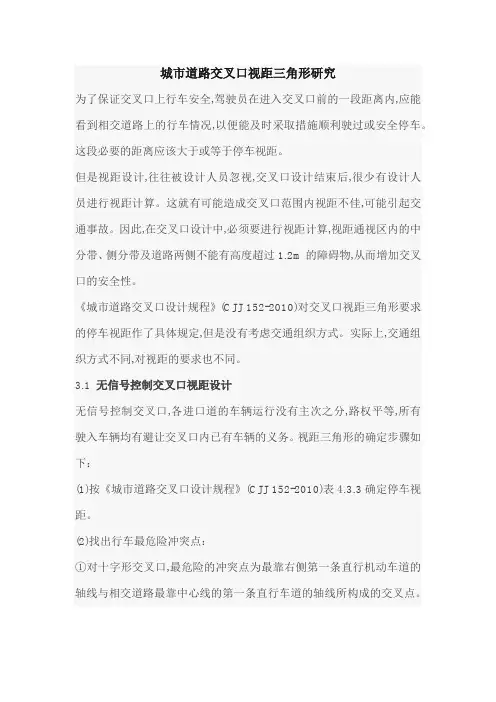 城市道路交叉口视距三角形研究

为了保证交叉口上行车安全,驾驶员在进入交叉口前的一段距离内,应能看到相交道路上的行车情况,以便能及时采取措施顺利驶过或安全停车。这段必要的距离应该大于或等于停车视距。

但是视距设计,往往被设计人员忽视,交叉口设计结束后,很少有设计人员进行视距计算。这就有可能造成交叉口范围内视距不佳,可能引起交通事故。因此,在交叉口设计中,必须要进行视距计算,视距通视区内的中分带、侧分带及道路两侧不能有高度超过 1.2m 的障碍物,从而增加交叉口的安全性。

《城市道路交叉口设计规程》(CJJ 152-2010)对交叉口视距三角形要求的停车视距作了具体规定,但是没有考虑交通组织方式。实际上,交通组织方式不同,对视距的要求也不同。

3.1 无信号控制交叉口视距设计

无信号控制交叉口,各进口道的车辆运行没有主次之分,路权平等,所有驶入车辆均有避让交叉口内已有车辆的义务。视距三角形的确定步骤如下:

⑴按《城市道路交叉口设计规程》(CJJ 152-2010)表 4.3.3 确定停车视距。

⑵找出行车最危险冲突点:

①对十字形交叉口,最危险的冲突点为最靠右侧第一条直行机动车道的轴线与相交道路最靠中心线的第一条直行车道的轴线所构成的交叉点。